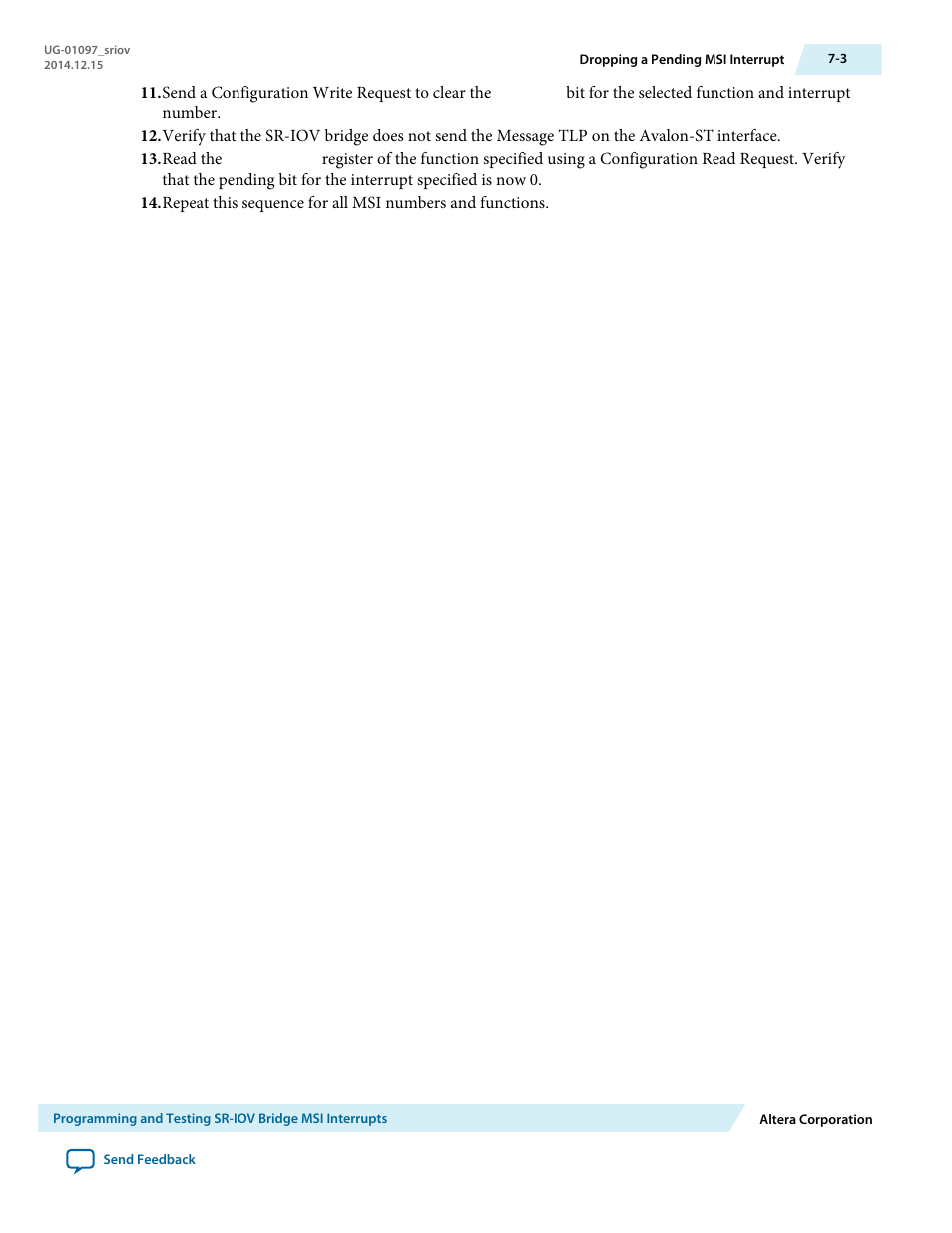 UG-01097_sriov
2014.12.15

Dropping a Pending MSI Interrupt

7-3

11. Send a Configuration Write Request to clear the bit for the selected function and interrupt number.

12. Verify that the SR-IOV bridge does not send the Message TLP on the Avalon-ST interface.

13. Read the register of the function specified using a Configuration Read Request. Verify that the pending bit for the interrupt specified is now 0.

14. Repeat this sequence for all MSI numbers and functions.

Programming and Testing SR-IOV Bridge MSI Interrupts

Altera Corporation

Send Feedback